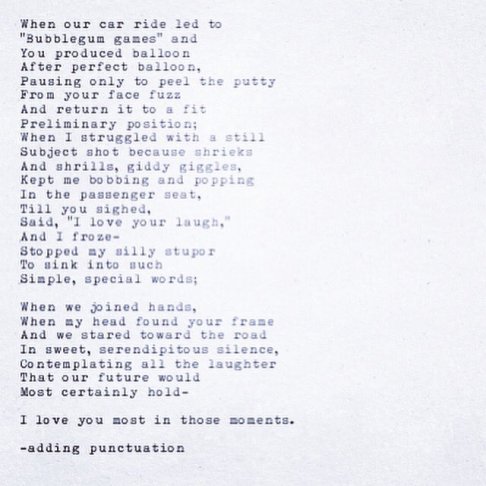 When our car ride led to
"Bubblegum games" and
You produced balloon
After perfect balloon,
Pausing only to peel the putty
From your face fuzz
And return it to a fit
Preliminary position;
When I struggled with a still
Subject shot because shrieks
And shrills, giddy giggles,
Kept me bobbing and popping
In the passenger seat,
Till you sighed,
Said, "I love your laugh,"
And I froze-
Stopped my silly stupor
To sink into such
Simple, special words;

When we joined hands,
When my head found your frame
And we stared toward the road
In sweet, serendipitous silence,
Contemplating all the laughter
That our future would
Most certainly hold-

I love you most in those moments.

-adding punctuation